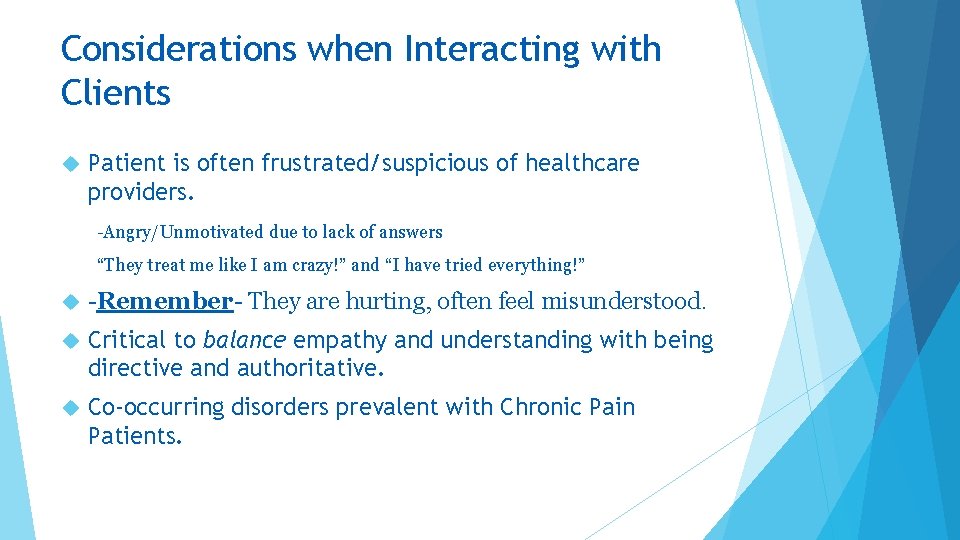 Considerations when Interacting with Clients

Patient is often frustrated/suspicious of healthcare providers.

-Angry/Unmotivated due to lack of answers

“They treat me like I am crazy!” and “I have tried everything!”

-Remember- They are hurting, often feel misunderstood.

Critical to balance empathy and understanding with being directive and authoritative.

Co-occurring disorders prevalent with Chronic Pain Patients.